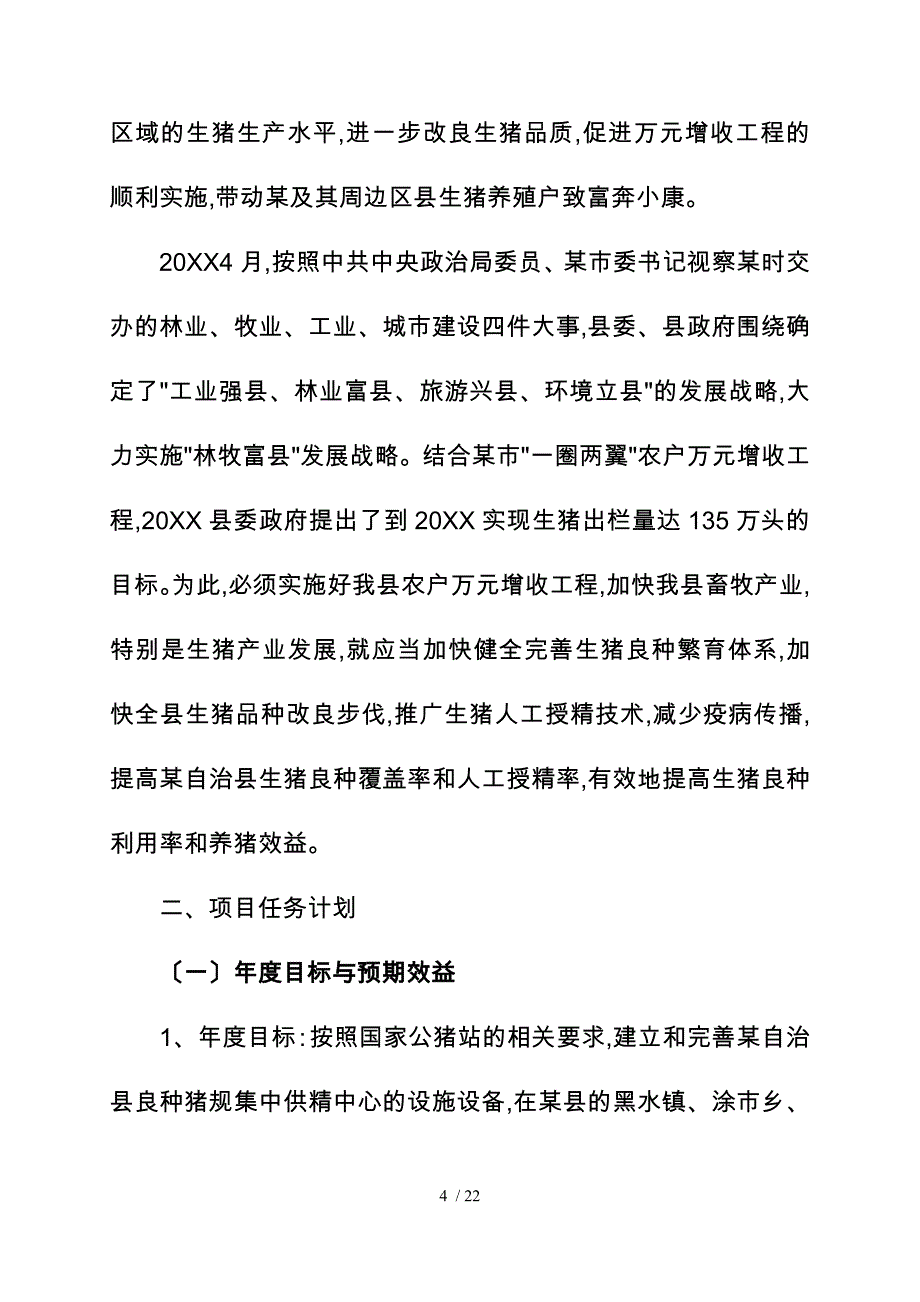 区域的生猪生产水平,进一步改良生猪品质,促进万元增收工程的顺利实施,带动某及其周边区县生猪养殖户致富奔小康。

20XX4 月,按照中共中央政治局委员、某市委书记视察某时交办的林业、牧业、工业、城市建设四件大事,县委、县政府围绕确定了"工业强县、林业富县、旅游兴县、环境立县"的发展战略,大力实施"林牧富县"发展战略。结合某市"一圈两翼"农户万元增收工程,20XX 县委政府提出了到 20XX 实现生猪出栏量达 135 万头的目标。为此,必须实施好我县农户万元增收工程,加快我县畜牧产业,特别是生猪产业发展,就应当加快健全完善生猪良种繁育体系,加快全县生猪品种改良步伐,推广生猪人工授精技术,减少疫病传播,提高某自治县生猪良种覆盖率和人工授精率,有效地提高生猪良种利用率和养猪效益。

二、项目任务计划

〔一〕年度目标与预期效益

1、年度目标:按照国家公猪站的相关要求,建立和完善某自治县良种猪规集中供精中心的设施设备,在某县的黑水镇、涂市乡、

4 / 22